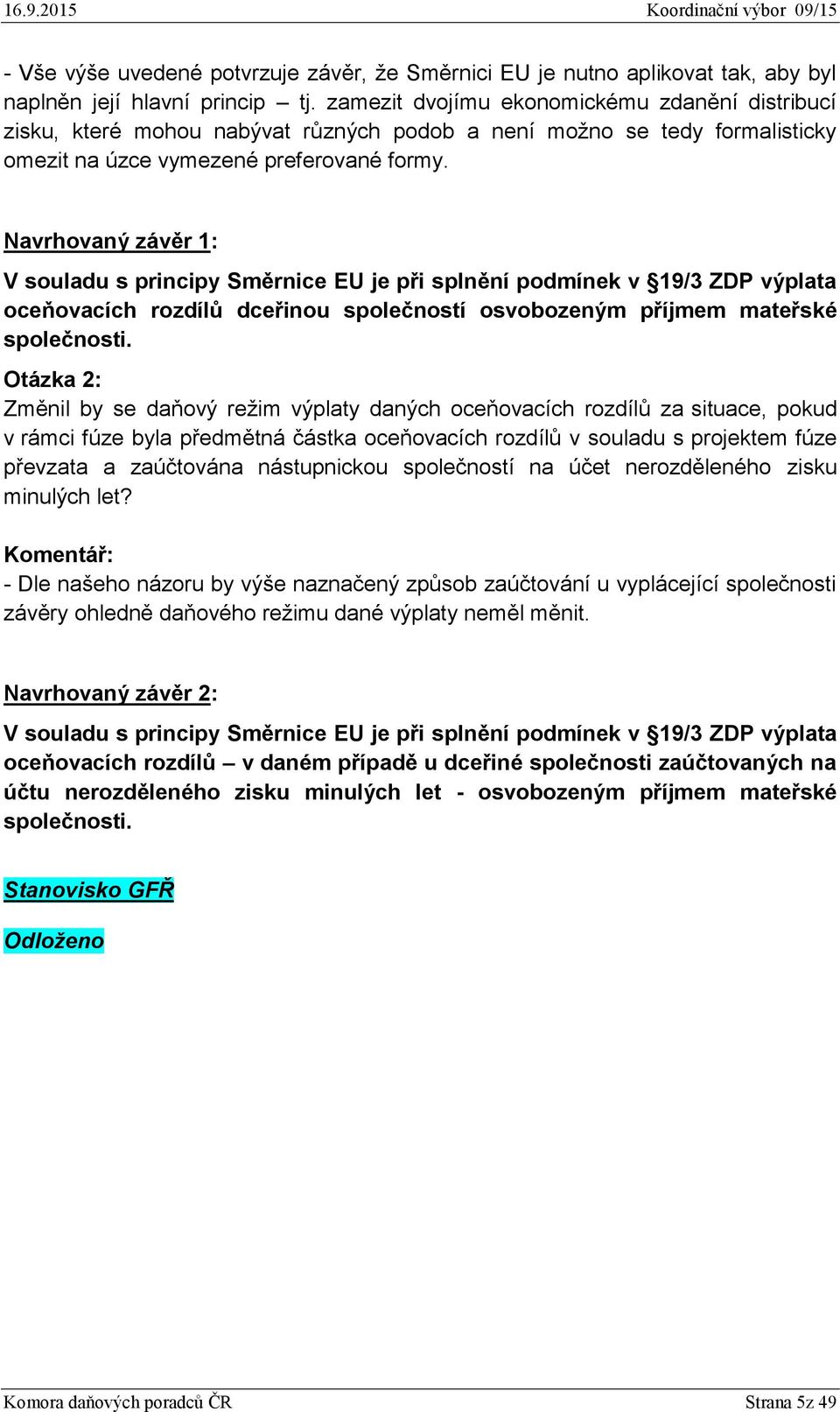 16.9.2015 Koordinační výbor 09/15

- Vše výše uvedené potvrzuje závěr, že Směrnici EU je nutno aplikovat tak, aby byl naplněn její hlavní princip – tj. zamezit dvojímu ekonomickému zdanění distribucí zisku, které mohou nabývat různých podob a není možno se tedy formalisticky omezit na úzce vymezené preferované formy.

Navrhovaný závěr 1:

V souladu s principy Směrnice EU je při splnění podmínek v §19/3 ZDP výplata oceňovacích rozdílů dceřinou společností osvobozeným příjmem mateřské společnosti.

Otázka 2:
Změnil by se daňový režim výplaty daných oceňovacích rozdílů za situace, pokud v rámci fúze byla předmětná částka oceňovacích rozdílů v souladu s projektem fúze převzata a zaúčtována nástupnickou společností na účet nerozděleného zisku minulých let?

Komentář:
- Dle našeho názoru by výše naznačený způsob zaúčtování u vyplácející společnosti závěry ohledně daňového režimu dané výplaty neměl měnit.

Navrhovaný závěr 2:

V souladu s principy Směrnice EU je při splnění podmínek v §19/3 ZDP výplata oceňovacích rozdílů – v daném případě u dceřiné společnosti zaúčtovaných na účtu nerozděleného zisku minulých let - osvobozeným příjmem mateřské společnosti.

Stanovisko GFŘ

Odloženo

Komora daňových poradců ČR Strana 5z 49